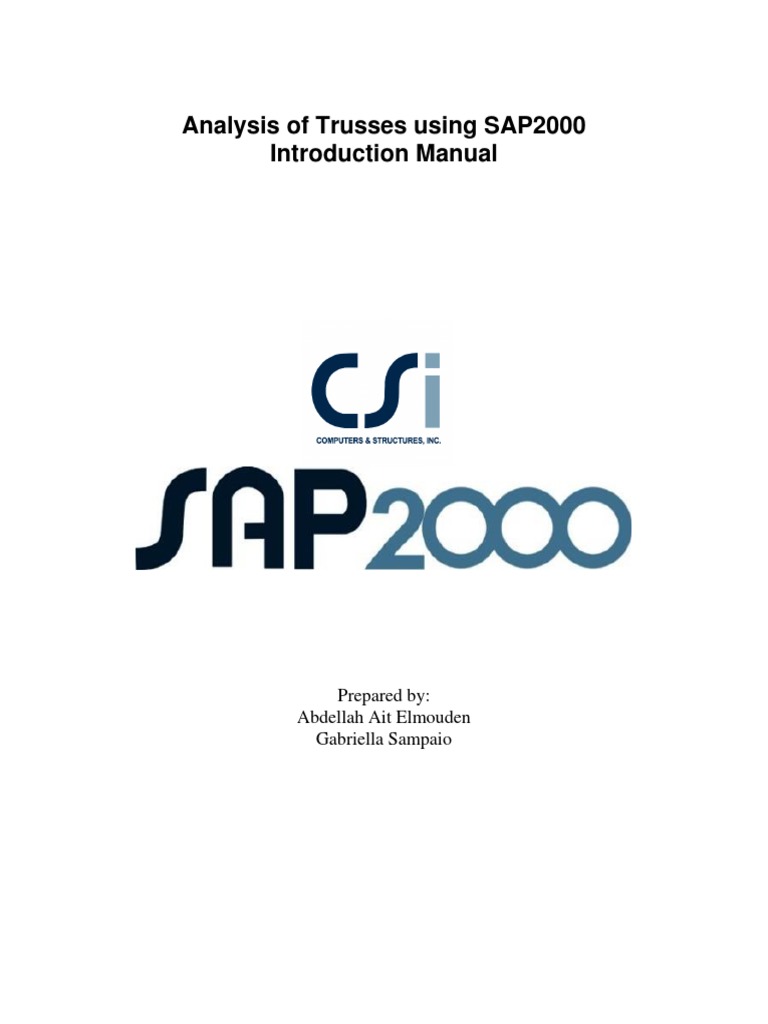 Analysis of Trusses using SAP2000
Introduction Manual

CSi
COMPUTERS & STRUCTURES, INC.

SAP2000

Prepared by:
Abdellah Ait Elmouden
Gabriella Sampaio